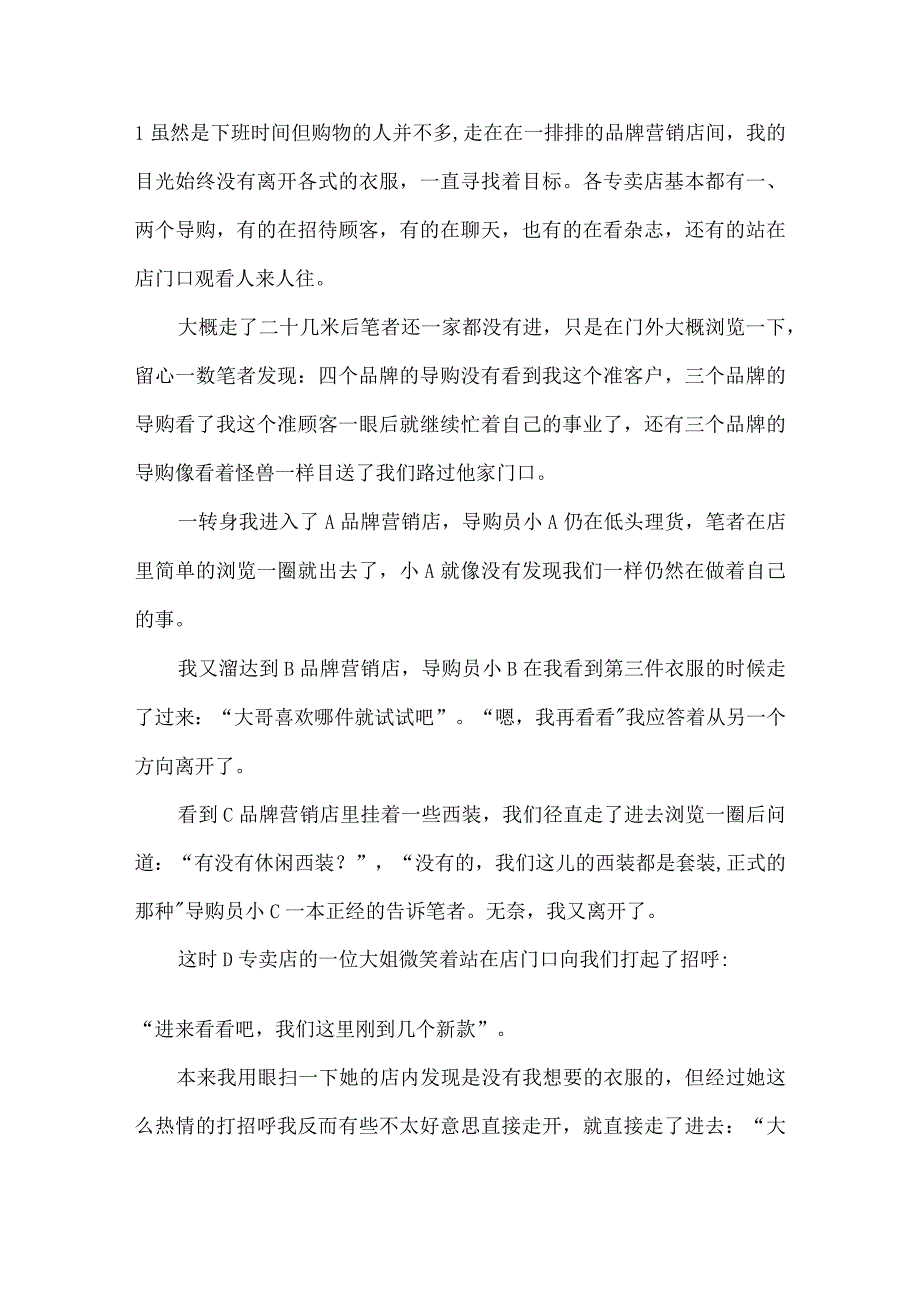 1 虽然是下班时间但购物的人并不多,走在在一排排的品牌营销店间，我的目光始终没有离开各式的衣服，一直寻找着目标。各专卖店基本都有一、两个导购，有的在招待顾客，有的在聊天，也有的在看杂志，还有的站在店门口观看人来人往。

大概走了二十几米后笔者还一家都没有进，只是在门外大概浏览一下，留心一数笔者发现：四个品牌的导购没有看到我这个准客户，三个品牌的导购看了我这个准顾客一眼后就继续忙着自己的事业了，还有三个品牌的导购像看着怪兽一样目送了我们路过他家门口。

一转身我进入了 A 品牌营销店，导购员小 A 仍在低头理货，笔者在店里简单的浏览一圈就出去了，小 A 就像没有发现我们一样仍然在做着自己的事。

我又溜达到 B 品牌营销店，导购员小 B 在我看到第三件衣服的时候走了过来：“大哥喜欢哪件就试试吧”。“嗯，我再看看"我应答着从另一个方向离开了。

看到 C 品牌营销店里挂着一些西装，我们径直走了进去浏览一圈后问道：“有没有休闲西装？”，“没有的，我们这儿的西装都是套装,正式的那种"导购员小 C 一本正经的告诉笔者。无奈，我又离开了。

这时 D 专卖店的一位大姐微笑着站在店门口向我们打起了招呼:

“进来看看吧，我们这里刚到几个新款”。

本来我用眼扫一下她的店内发现是没有我想要的衣服的，但经过她这么热情的打招呼我反而有些不太好意思直接走开，就直接走了进去：“大